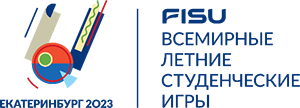 ЕКАТЕРИНБУРГ 2023

FISU
ВСЕМИРНЫЕ
ЛЕТНИЕ
СТУДЕНЧЕСКИЕ
ИГРЫ